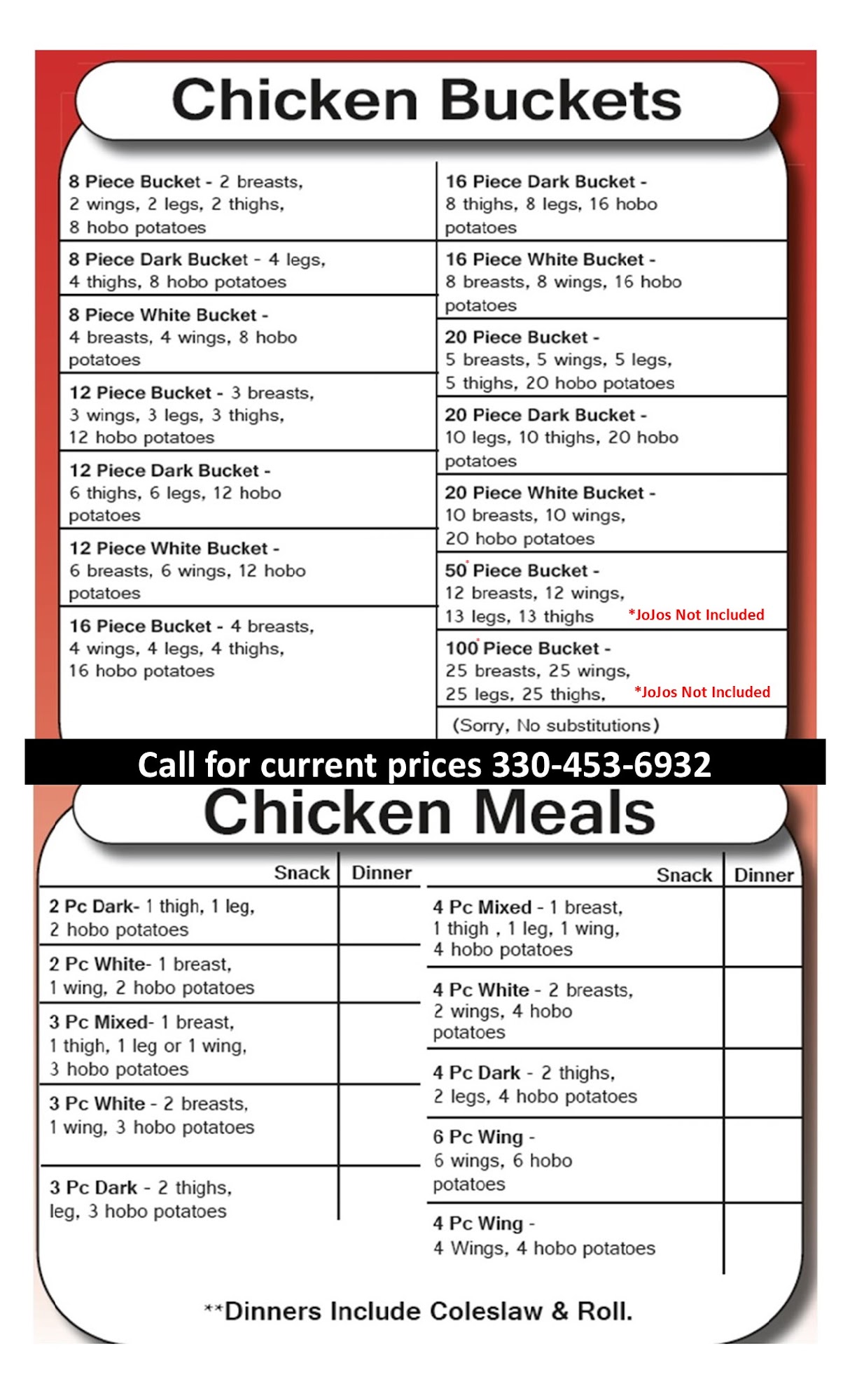 Chicken Buckets

8 Piece Bucket - 2 breasts, 2 wings, 2 legs, 2 thighs, 8 hobo potatoes

8 Piece Dark Bucket - 4 legs, 4 thighs, 8 hobo potatoes

8 Piece White Bucket - 4 breasts, 4 wings, 8 hobo potatoes

12 Piece Bucket - 3 breasts, 3 wings, 3 legs, 3 thighs, 12 hobo potatoes

12 Piece Dark Bucket - 6 thighs, 6 legs, 12 hobo potatoes

12 Piece White Bucket - 6 breasts, 6 wings, 12 hobo potatoes

16 Piece Bucket - 4 breasts, 4 wings, 4 legs, 4 thighs, 16 hobo potatoes

16 Piece Dark Bucket - 8 thighs, 8 legs, 16 hobo potatoes

16 Piece White Bucket - 8 breasts, 8 wings, 16 hobo potatoes

20 Piece Bucket - 5 breasts, 5 wings, 5 legs, 5 thighs, 20 hobo potatoes

20 Piece Dark Bucket - 10 legs, 10 thighs, 20 hobo potatoes

20 Piece White Bucket - 10 breasts, 10 wings, 20 hobo potatoes

50* Piece Bucket - 12 breasts, 12 wings, 13 legs, 13 thighs *JoJos Not Included

100* Piece Bucket - 25 breasts, 25 wings, 25 legs, 25 thighs, *JoJos Not Included

(Sorry, No substitutions)

Call for current prices 330-453-6932

Chicken Meals

| | Snack | Dinner |
|---|---|---|
| 2 Pc Dark- 1 thigh, 1 leg, 2 hobo potatoes | | |
| 2 Pc White- 1 breast, 1 wing, 2 hobo potatoes | | |
| 3 Pc Mixed- 1 breast, 1 thigh, 1 leg or 1 wing, 3 hobo potatoes | | |
| 3 Pc White - 2 breasts, 1 wing, 3 hobo potatoes | | |
| 3 Pc Dark - 2 thighs, leg, 3 hobo potatoes | | |

| | Snack | Dinner |
|---|---|---|
| 4 Pc Mixed - 1 breast, 1 thigh , 1 leg, 1 wing, 4 hobo potatoes | | |
| 4 Pc White - 2 breasts, 2 wings, 4 hobo potatoes | | |
| 4 Pc Dark - 2 thighs, 2 legs, 4 hobo potatoes | | |
| 6 Pc Wing - 6 wings, 6 hobo potatoes | | |
| 4 Pc Wing - 4 Wings, 4 hobo potatoes | | |

**Dinners Include Coleslaw & Roll.